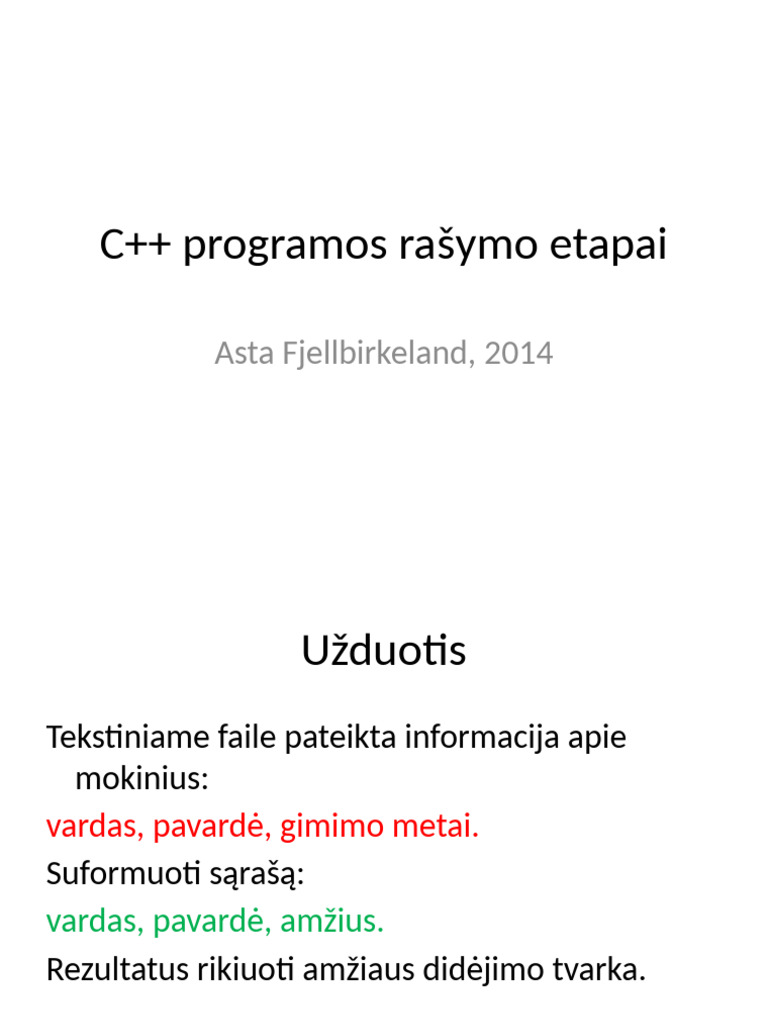 C++ programos rašymo etapai

Asta Fjellbirkeland, 2014

Užduotis

Tekstiniame faile pateikta informacija apie mokinius:

vardas, pavardė, gimimo metai.

Suformuoti sąrašą:

vardas, pavardė, amžius.

Rezultatus rikiuoti amžiaus didėjimo tvarka.